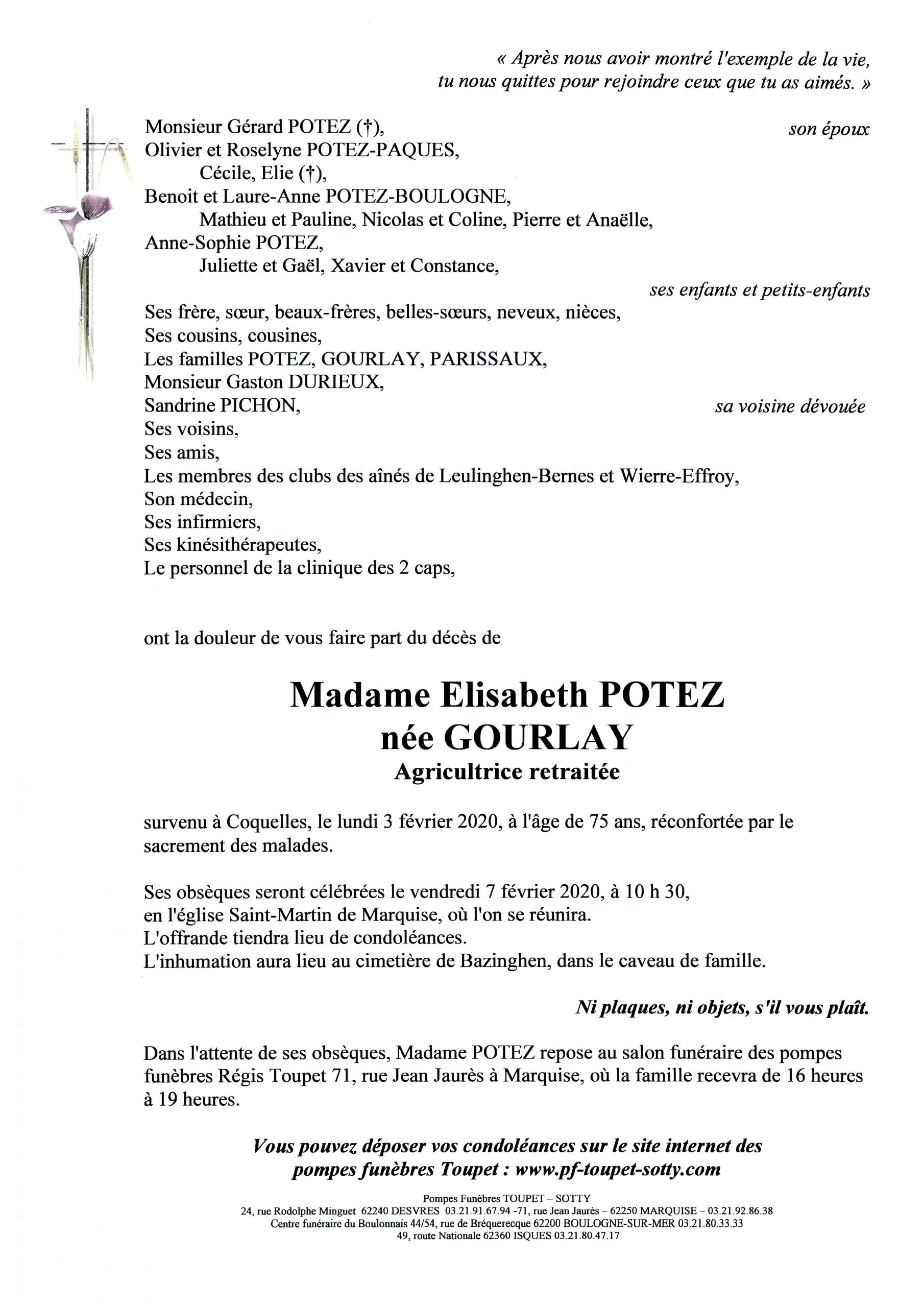 « Après nous avoir montré l'exemple de la vie, tu nous quittes pour rejoindre ceux que tu as aimés. »

Monsieur Gérard POTEZ (†), son époux
Olivier et Roselyne POTEZ-PAQUES,
Cécile, Elie (†),
Benoit et Laure-Anne POTEZ-BOULOGNE,
Mathieu et Pauline, Nicolas et Coline, Pierre et Anaëlle,
Anne-Sophie POTEZ,
Juliette et Gaël, Xavier et Constance,
ses enfants et petits-enfants
Ses frère, sœur, beaux-frères, belles-sœurs, neveux, nièces,
Ses cousins, cousines,
Les familles POTEZ, GOURLAY, PARISSAUX,
Monsieur Gaston DURIEUX,
Sandrine PICHON, sa voisine dévouée
Ses voisins,
Ses amis,
Les membres des clubs des aînés de Leulinghen-Bernes et Wierre-Effroy,
Son médecin,
Ses infirmiers,
Ses kinésithérapeutes,
Le personnel de la clinique des 2 caps,

ont la douleur de vous faire part du décès de

Madame Elisabeth POTEZ
née GOURLAY
Agricultrice retraitée

survenu à Coquelles, le lundi 3 février 2020, à l'âge de 75 ans, réconfortée par le sacrement des malades.

Ses obsèques seront célébrées le vendredi 7 février 2020, à 10 h 30,
en l'église Saint-Martin de Marquise, où l'on se réunira.
L'offrande tiendra lieu de condoléances.
L'inhumation aura lieu au cimetière de Bazinghen, dans le caveau de famille.

Ni plaques, ni objets, s'il vous plaît.

Dans l'attente de ses obsèques, Madame POTEZ repose au salon funéraire des pompes funèbres Régis Toupet 71, rue Jean Jaurès à Marquise, où la famille recevra de 16 heures à 19 heures.

Vous pouvez déposer vos condoléances sur le site internet des pompes funèbres Toupet : www.pf-toupet-sotty.com

Pompes Funèbres TOUPET – SOTTY
24, rue Rodolphe Minguet 62240 DESVRES 03.21.91.67.94 -71, rue Jean Jaurès – 62250 MARQUISE – 03.21.92.86.38
Centre funéraire du Boulonnais 44/54, rue de Bréquerecque 62200 BOULOGNE-SUR-MER 03.21.80.33.33
49, route Nationale 62360 ISQUES 03.21.80.47.17